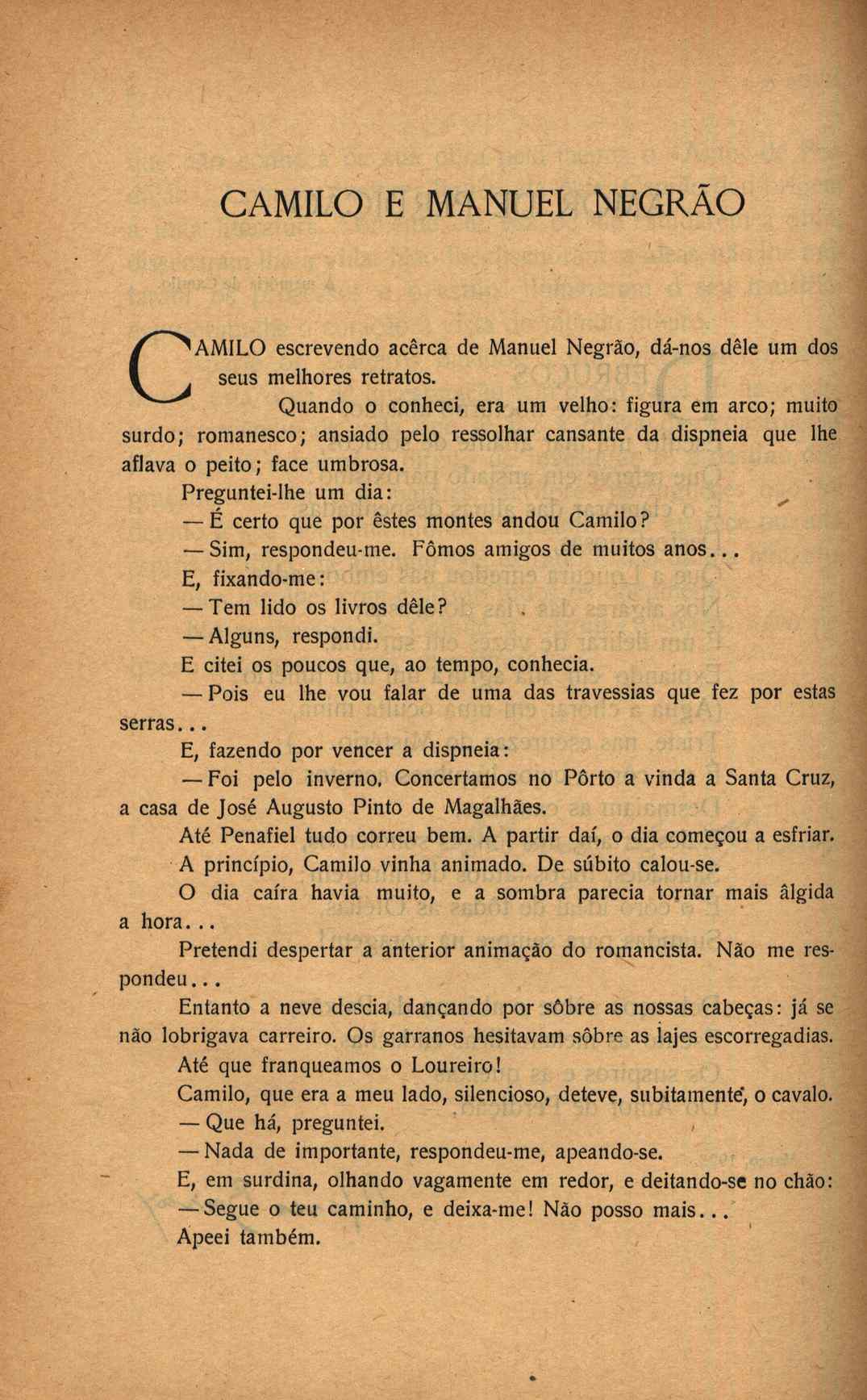 CAMILO E MANUEL NEGRÃO

CAMILO escrevendo acêrca de Manuel Negrão, dá-nos dêle um dos seus melhores retratos.

Quando o conheci, era um velho: figura em arco; muito surdo; romanesco; ansiado pelo ressolhar cansante da dispneia que lhe aflava o peito; face umbrosa.

Preguntei-lhe um dia:

— É certo que por êstes montes andou Camilo?

— Sim, respondeu-me. Fômos amigos de muitos anos...

E, fixando-me:

— Tem lido os livros dêle?

— Alguns, respondi.

E citei os poucos que, ao tempo, conhecia.

— Pois eu lhe vou falar de uma das travessias que fez por estas serras...

E, fazendo por vencer a dispneia:

— Foi pelo inverno. Concertamos no Pôrto a vinda a Santa Cruz, a casa de José Augusto Pinto de Magalhães.

Até Penafiel tudo correu bem. A partir daí, o dia começou a esfriar.

A princípio, Camilo vinha animado. De súbito calou-se.

O dia caíra havia muito, e a sombra parecia tornar mais âlgida a hora...

Pretendi despertar a anterior animação do romancista. Não me respondeu...

Entanto a neve descia, dançando por sôbre as nossas cabeças: já se não lobrigava carreiro. Os garranos hesitavam sôbre as lajes escorregadias.

Até que franqueamos o Loureiro!

Camilo, que era a meu lado, silencioso, deteve, subitamente, o cavalo.

— Que há, preguntei.

— Nada de importante, respondeu-me, apeando-se.

E, em surdina, olhando vagamente em redor, e deitando-se no chão:

— Segue o teu caminho, e deixa-me! Não posso mais...

Apeei também.